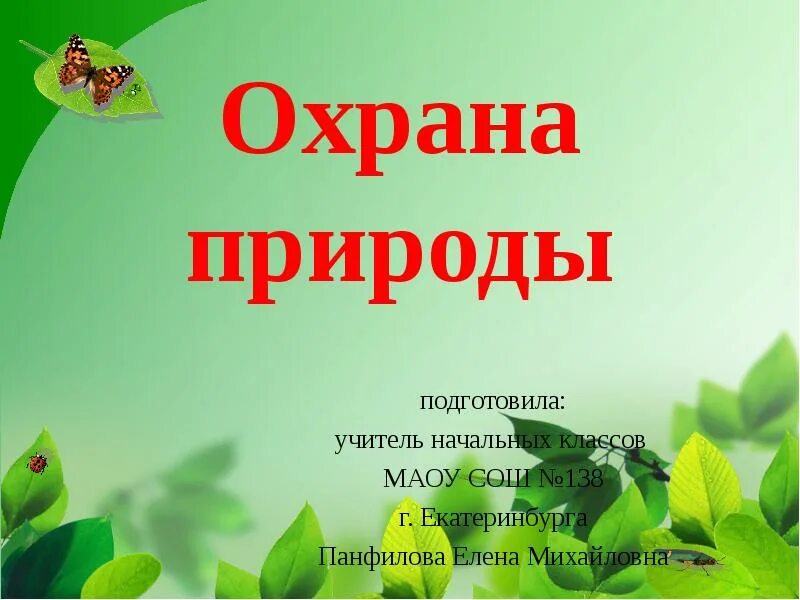 Охрана природы

подготовила:
учитель начальных классов
МАОУ СОШ №138
г. Екатеринбурга
Панфилова Елена Михайловна